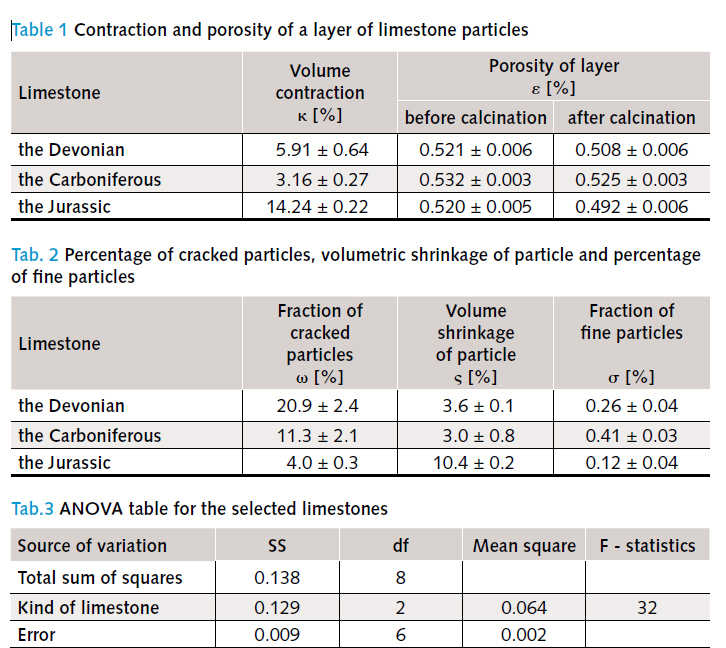 Table 1 Contraction and porosity of a layer of limestone particles

| Limestone | Volume contraction κ [%] | Porosity of layer ε [%] before calcination | Porosity of layer ε [%] after calcination |
|---|---|---|---|
| the Devonian | 5.91 ± 0.64 | 0.521 ± 0.006 | 0.508 ± 0.006 |
| the Carboniferous | 3.16 ± 0.27 | 0.532 ± 0.003 | 0.525 ± 0.003 |
| the Jurassic | 14.24 ± 0.22 | 0.520 ± 0.005 | 0.492 ± 0.006 |

Tab. 2 Percentage of cracked particles, volumetric shrinkage of particle and percentage of fine particles

| Limestone | Fraction of cracked particles ω [%] | Volume shrinkage of particle ς [%] | Fraction of fine particles σ [%] |
|---|---|---|---|
| the Devonian | 20.9 ± 2.4 | 3.6 ± 0.1 | 0.26 ± 0.04 |
| the Carboniferous | 11.3 ± 2.1 | 3.0 ± 0.8 | 0.41 ± 0.03 |
| the Jurassic | 4.0 ± 0.3 | 10.4 ± 0.2 | 0.12 ± 0.04 |

Tab.3 ANOVA table for the selected limestones

| Source of variation | SS | df | Mean square | F - statistics |
|---|---|---|---|---|
| Total sum of squares | 0.138 | 8 | | |
| Kind of limestone | 0.129 | 2 | 0.064 | 32 |
| Error | 0.009 | 6 | 0.002 | |